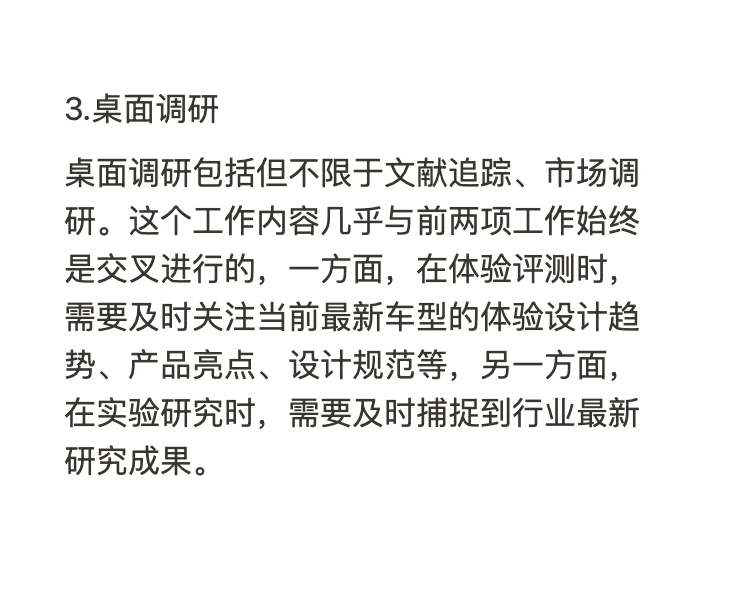 3.桌面调研

桌面调研包括但不限于文献追踪、市场调研。这个工作内容几乎与前两项工作始终是交叉进行的，一方面，在体验评测时，需要及时关注当前最新车型的体验设计趋势、产品亮点、设计规范等，另一方面，在实验研究时，需要及时捕捉到行业最新研究成果。